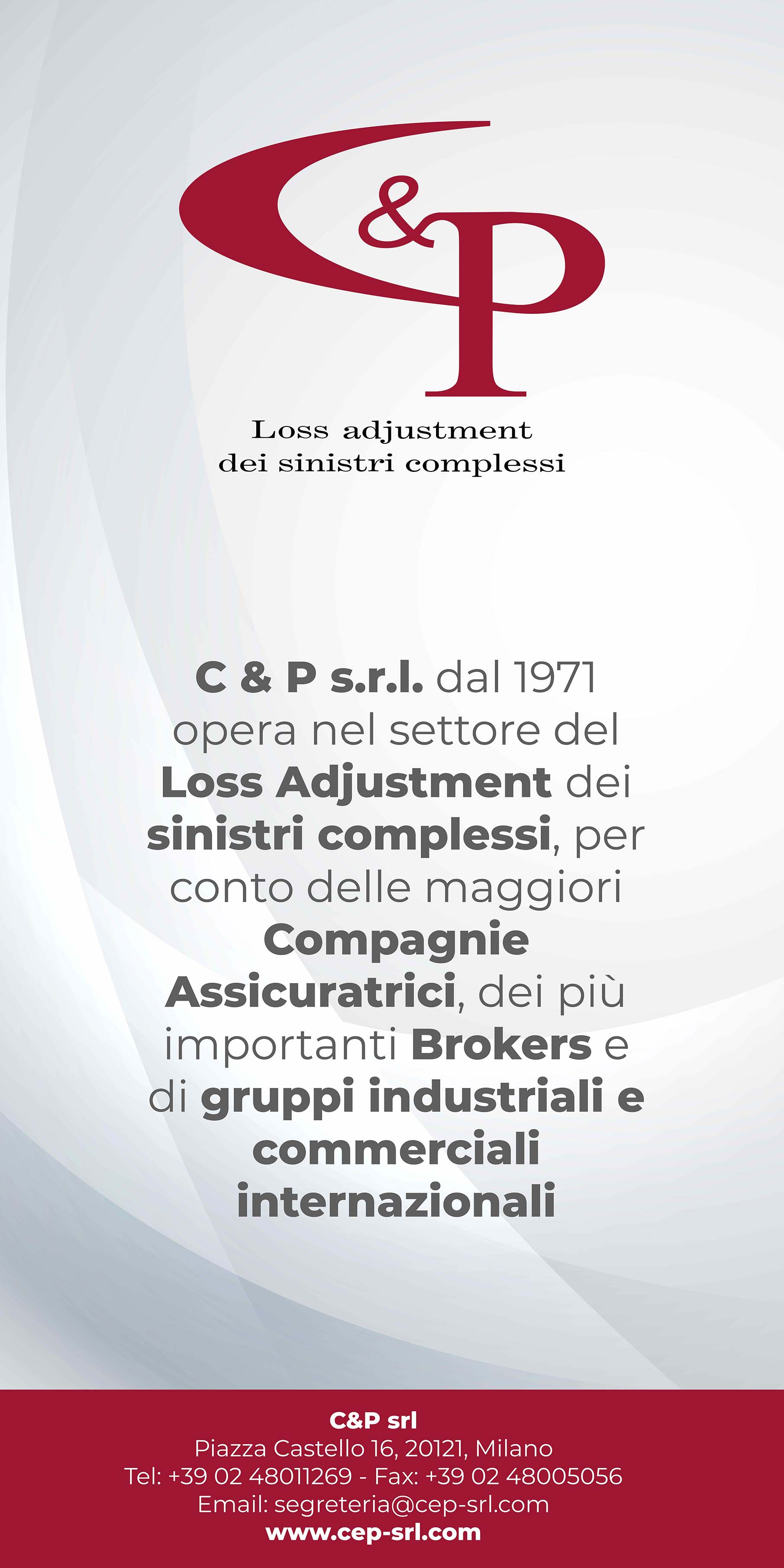 C&P

Loss adjustment
dei sinistri complessi

C & P s.r.l. dal 1971 opera nel settore del Loss Adjustment dei sinistri complessi, per conto delle maggiori Compagnie Assicuratrici, dei più importanti Brokers e di gruppi industriali e commerciali internazionali

C&P srl
Piazza Castello 16, 20121, Milano
Tel: +39 02 48011269 - Fax: +39 02 48005056
Email: segreteria@cep-srl.com
www.cep-srl.com